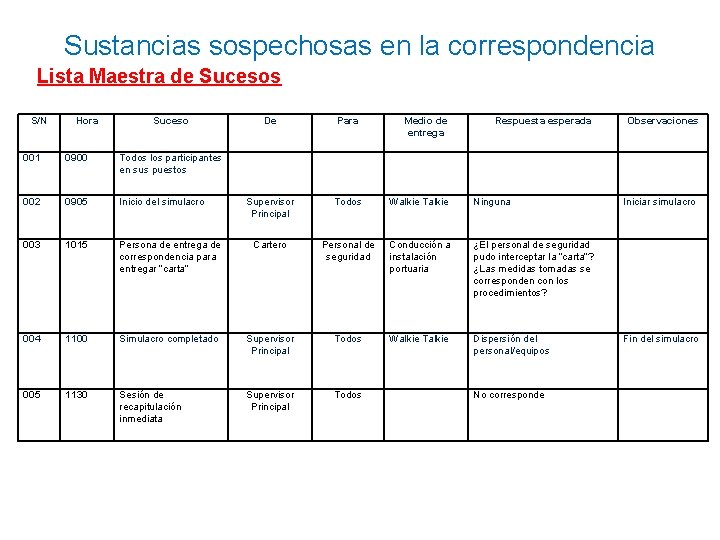 Sustancias sospechosas en la correspondencia

Lista Maestra de Sucesos

| S/N | Hora | Suceso | De | Para | Medio de entrega | Respuesta esperada | Observaciones |
|---|---|---|---|---|---|---|---|
| 001 | 0900 | Todos los participantes en sus puestos | | | | | |
| 002 | 0905 | Inicio del simulacro | Supervisor Principal | Todos | Walkie Talkie | Ninguna | Iniciar simulacro |
| 003 | 1015 | Persona de entrega de correspondencia para entregar "carta" | Cartero | Personal de seguridad | Conducción a instalación portuaria | ¿El personal de seguridad pudo interceptar la "carta"? ¿Las medidas tomadas se corresponden con los procedimientos? | |
| 004 | 1100 | Simulacro completado | Supervisor Principal | Todos | Walkie Talkie | Dispersión del personal/equipos | Fin del simulacro |
| 005 | 1130 | Sesión de recapitulación inmediata | Supervisor Principal | Todos | | No corresponde | |